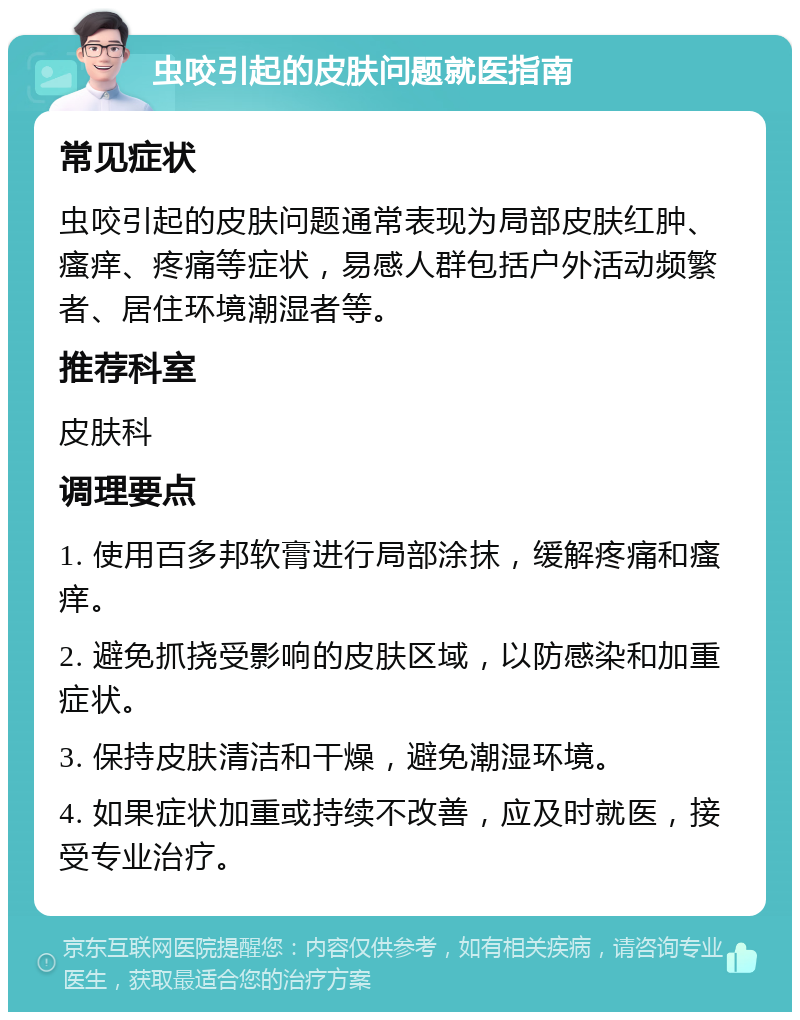 虫咬引起的皮肤问题就医指南

常见症状

虫咬引起的皮肤问题通常表现为局部皮肤红肿、瘙痒、疼痛等症状，易感人群包括户外活动频繁者、居住环境潮湿者等。

推荐科室

皮肤科

调理要点

1. 使用百多邦软膏进行局部涂抹，缓解疼痛和瘙痒。

2. 避免抓挠受影响的皮肤区域，以防感染和加重症状。

3. 保持皮肤清洁和干燥，避免潮湿环境。

4. 如果症状加重或持续不改善，应及时就医，接受专业治疗。

京东互联网医院提醒您：内容仅供参考，如有相关疾病，请咨询专业医生，获取最适合您的治疗方案